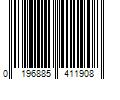 0 196885 411908